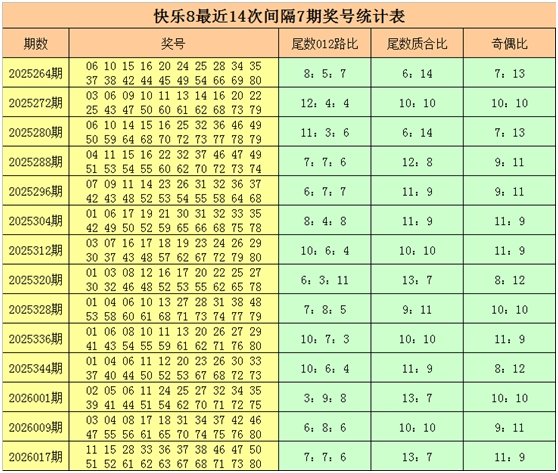 快乐8最近14次间隔7期奖号统计表

| 期数 | 奖号 | 尾数012路比 | 尾数质合比 | 奇偶比 |
|---|---|---|---|---|
| 2025264期 | 06 10 15 16 20 24 25 28 34 35 37 38 42 44 45 49 54 66 69 80 | 8：5：7 | 6：14 | 7：13 |
| 2025272期 | 03 06 09 10 11 13 14 16 20 22 25 43 47 50 60 61 62 68 73 79 | 12：4：4 | 10：10 | 10：10 |
| 2025280期 | 06 10 14 15 16 25 32 36 46 49 50 59 64 68 70 72 73 77 78 79 | 11：3：6 | 6：14 | 7：13 |
| 2025288期 | 04 11 15 16 22 32 37 46 47 49 51 53 54 55 60 62 70 72 73 74 | 7：7：6 | 12：8 | 9：11 |
| 2025296期 | 07 09 11 14 23 26 31 32 36 37 42 43 48 52 53 54 55 58 64 68 | 6：7：7 | 11：9 | 9：11 |
| 2025304期 | 01 06 17 19 21 30 31 32 33 35 42 49 50 52 59 65 66 68 75 78 | 8：4：8 | 11：9 | 11：9 |
| 2025312期 | 03 07 16 17 18 19 23 24 26 29 30 37 43 48 57 62 67 72 79 80 | 10：6：4 | 10：10 | 11：9 |
| 2025320期 | 01 03 08 12 16 17 20 22 25 27 30 32 46 48 52 53 55 62 65 78 | 6：3：11 | 13：7 | 8：12 |
| 2025328期 | 01 04 06 10 13 27 28 31 38 48 53 58 60 61 68 71 73 74 77 79 | 7：8：5 | 9：11 | 10：10 |
| 2025336期 | 01 06 08 10 11 13 20 26 27 29 41 43 54 55 59 61 62 71 76 80 | 10：7：3 | 10：10 | 11：9 |
| 2025344期 | 01 04 06 11 12 20 23 26 30 33 37 40 44 50 52 53 67 68 72 73 | 10：6：4 | 11：9 | 8：12 |
| 2026001期 | 02 05 06 11 24 25 27 32 34 35 39 41 44 51 54 62 70 71 72 75 | 3：9：8 | 13：7 | 10：10 |
| 2026009期 | 03 04 08 17 18 31 34 37 42 46 47 55 56 61 65 70 74 75 76 80 | 6：8：6 | 10：10 | 9：11 |
| 2026017期 | 11 15 28 33 36 37 38 46 47 50 51 52 61 62 63 67 68 71 73 80 | 7：7：6 | 13：7 | 11：9 |